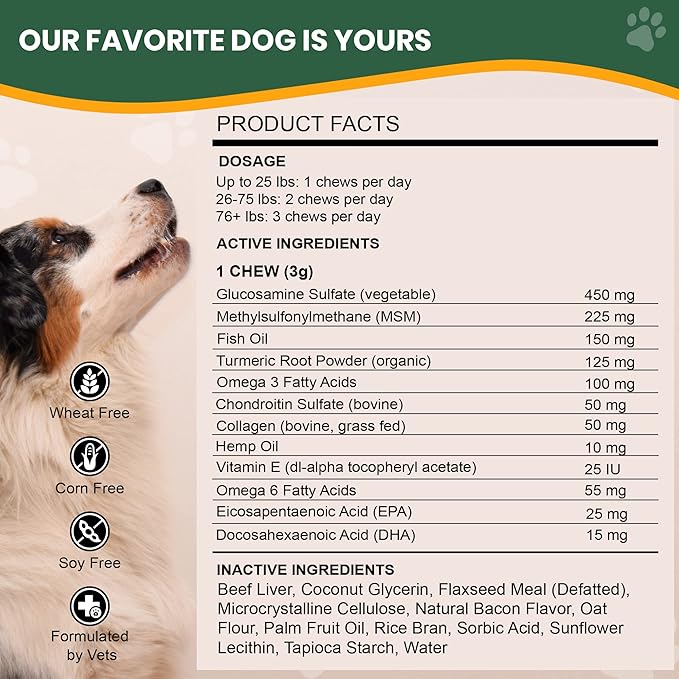 OUR FAVORITE DOG IS YOURS

Wheat Free

Corn Free

Soy Free

Formulated by Vets

PRODUCT FACTS

DOSAGE
Up to 25 lbs: 1 chews per day
26-75 lbs: 2 chews per day
76+ lbs: 3 chews per day

ACTIVE INGREDIENTS

1 CHEW (3g)

| | |
|---|---|
| Glucosamine Sulfate (vegetable) | 450 mg |
| Methylsulfonylmethane (MSM) | 225 mg |
| Fish Oil | 150 mg |
| Turmeric Root Powder (organic) | 125 mg |
| Omega 3 Fatty Acids | 100 mg |
| Chondroitin Sulfate (bovine) | 50 mg |
| Collagen (bovine, grass fed) | 50 mg |
| Hemp Oil | 10 mg |
| Vitamin E (dl-alpha tocopheryl acetate) | 25 IU |
| Omega 6 Fatty Acids | 55 mg |
| Eicosapentaenoic Acid (EPA) | 25 mg |
| Docosahexaenoic Acid (DHA) | 15 mg |

INACTIVE INGREDIENTS
Beef Liver, Coconut Glycerin, Flaxseed Meal (Defatted), Microcrystalline Cellulose, Natural Bacon Flavor, Oat Flour, Palm Fruit Oil, Rice Bran, Sorbic Acid, Sunflower Lecithin, Tapioca Starch, Water